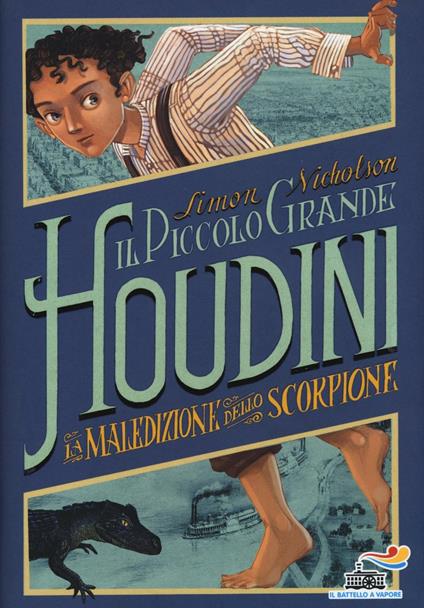 Simon Nicholson

IL PICCOLO GRANDE HOUDINI

LA MALEDIZIONE DELLO SCORPIONE

IL BATTELLO A VAPORE